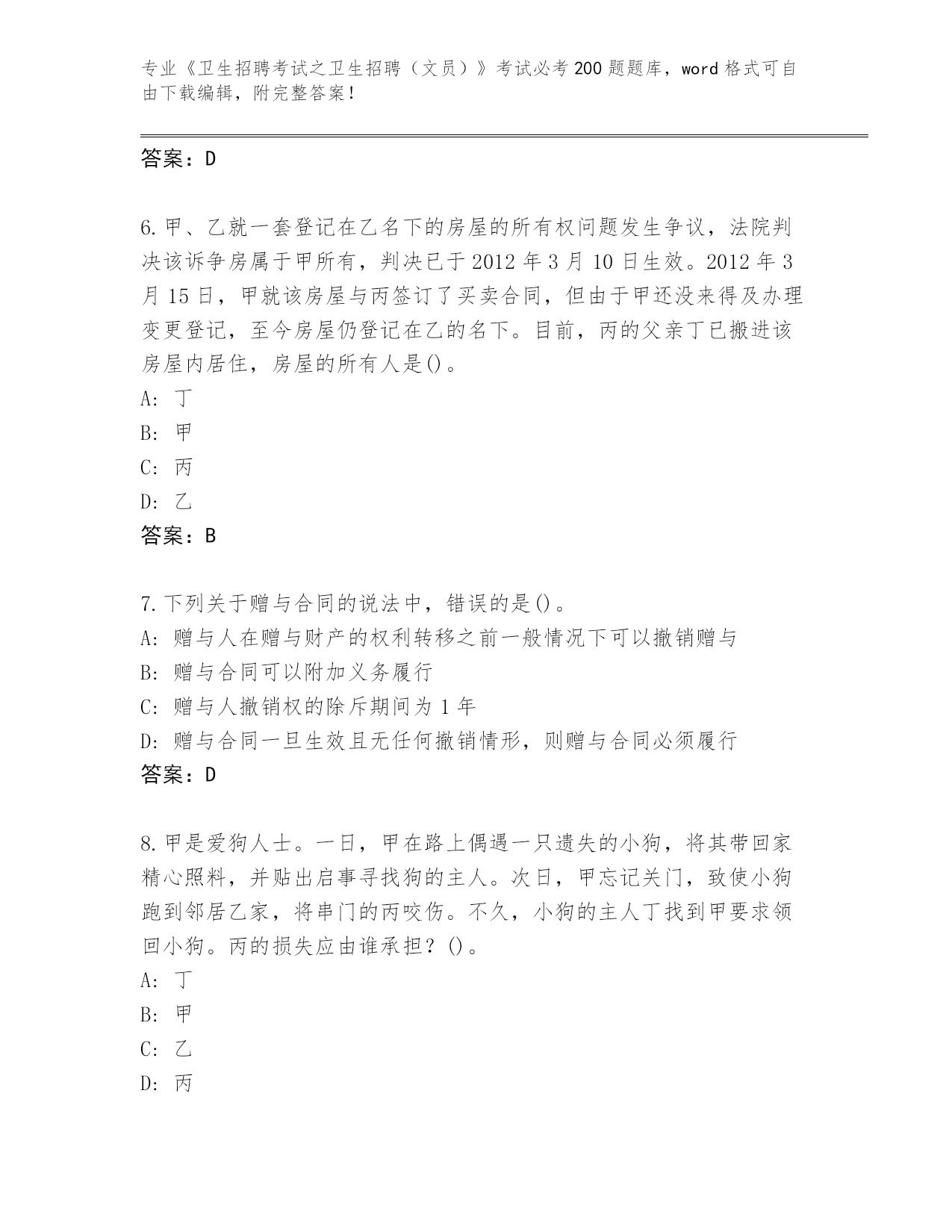 专业《卫生招聘考试之卫生招聘（文员）》考试必考200题题库，word格式可自由下载编辑，附完整答案！

答案：D

6.甲、乙就一套登记在乙名下的房屋的所有权问题发生争议，法院判决该诉争房属于甲所有，判决已于2012年3月10日生效。2012年3月15日，甲就该房屋与丙签订了买卖合同，但由于甲还没来得及办理变更登记，至今房屋仍登记在乙的名下。目前，丙的父亲丁已搬进该房屋内居住，房屋的所有人是()。
A: 丁
B: 甲
C: 丙
D: 乙
答案：B

7.下列关于赠与合同的说法中，错误的是()。
A: 赠与人在赠与财产的权利转移之前一般情况下可以撤销赠与
B: 赠与合同可以附加义务履行
C: 赠与人撤销权的除斥期间为1年
D: 赠与合同一旦生效且无任何撤销情形，则赠与合同必须履行
答案：D

8.甲是爱狗人士。一日，甲在路上偶遇一只遗失的小狗，将其带回家精心照料，并贴出启事寻找狗的主人。次日，甲忘记关门，致使小狗跑到邻居乙家，将串门的丙咬伤。不久，小狗的主人丁找到甲要求领回小狗。丙的损失应由谁承担？()。
A: 丁
B: 甲
C: 乙
D: 丙